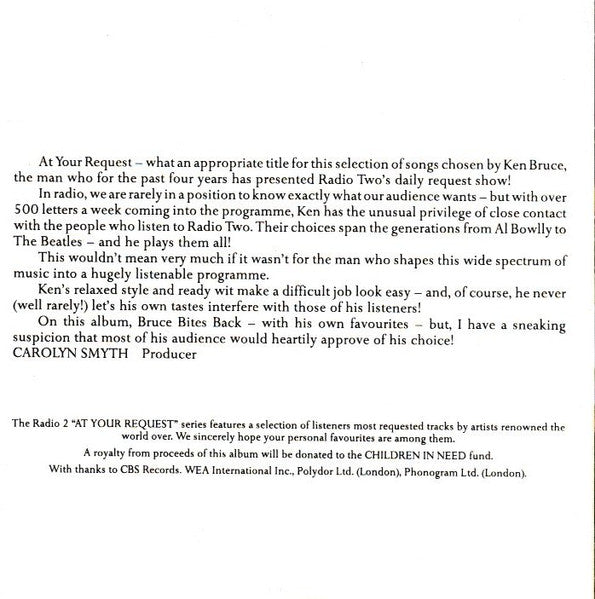 At Your Request – what an appropriate title for this selection of songs chosen by Ken Bruce, the man who for the past four years has presented Radio Two's daily request show!

In radio, we are rarely in a position to know exactly what our audience wants – but with over 500 letters a week coming into the programme, Ken has the unusual privilege of close contact with the people who listen to Radio Two. Their choices span the generations from Al Bowlly to The Beatles – and he plays them all!

This wouldn't mean very much if it wasn't for the man who shapes this wide spectrum of music into a hugely listenable programme.

Ken's relaxed style and ready wit make a difficult job look easy – and, of course, he never (well rarely!) let's his own tastes interfere with those of his listeners!

On this album, Bruce Bites Back – with his own favourites – but, I have a sneaking suspicion that most of his audience would heartily approve of his choice!

CAROLYN SMYTH Producer

The Radio 2 "AT YOUR REQUEST" series features a selection of listeners most requested tracks by artists renowned the world over. We sincerely hope your personal favourites are among them.

A royalty from proceeds of this album will be donated to the CHILDREN IN NEED fund.

With thanks to CBS Records. WEA International Inc., Polydor Ltd. (London), Phonogram Ltd. (London).